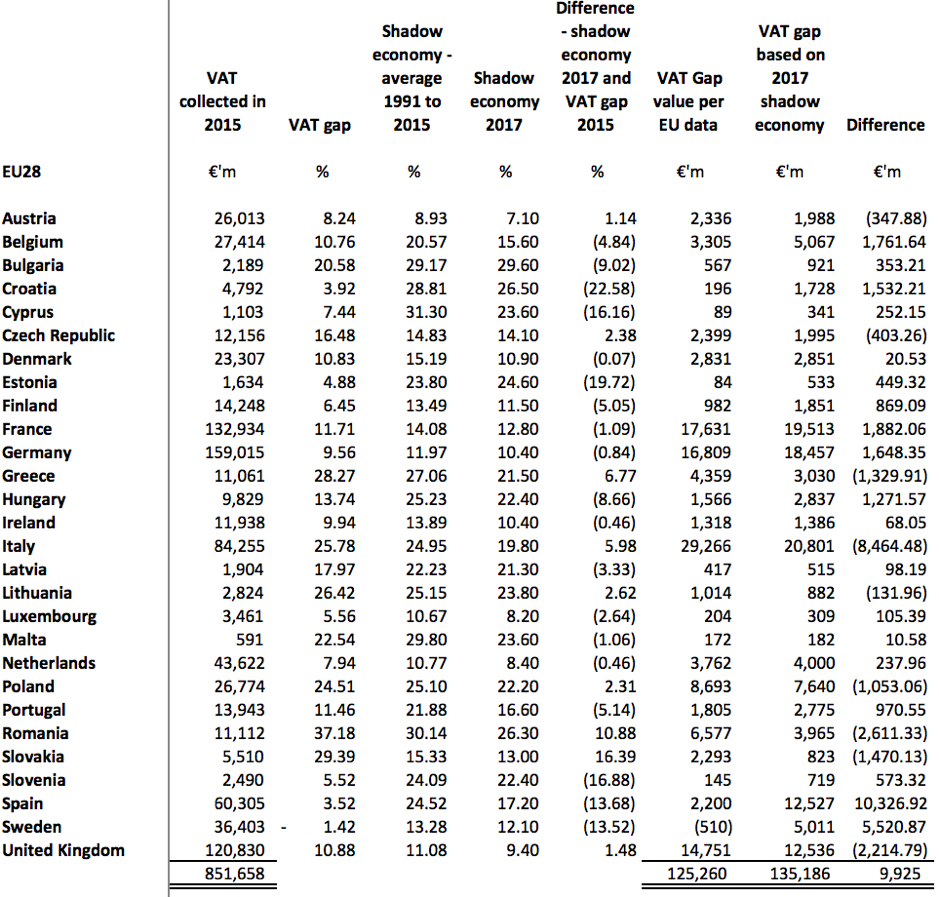 |  | VAT collected in 2015 | VAT gap | Shadow economy - average 1991 to 2015 | Shadow economy 2017 | Difference - shadow economy 2017 and VAT gap 2015 | VAT Gap value per EU data | VAT gap based on 2017 shadow economy | Difference |
|---|---|---|---|---|---|---|---|---|
| EU28 | €'m | % | % | % | % | €'m | €'m | €'m |
| Austria | 26,013 | 8.24 | 8.93 | 7.10 | 1.14 | 2,336 | 1,988 | (347.88) |
| Belgium | 27,414 | 10.76 | 20.57 | 15.60 | (4.84) | 3,305 | 5,067 | 1,761.64 |
| Bulgaria | 2,189 | 20.58 | 29.17 | 29.60 | (9.02) | 567 | 921 | 353.21 |
| Croatia | 4,792 | 3.92 | 28.81 | 26.50 | (22.58) | 196 | 1,728 | 1,532.21 |
| Cyprus | 1,103 | 7.44 | 31.30 | 23.60 | (16.16) | 89 | 341 | 252.15 |
| Czech Republic | 12,156 | 16.48 | 14.83 | 14.10 | 2.38 | 2,399 | 1,995 | (403.26) |
| Denmark | 23,307 | 10.83 | 15.19 | 10.90 | (0.07) | 2,831 | 2,851 | 20.53 |
| Estonia | 1,634 | 4.88 | 23.80 | 24.60 | (19.72) | 84 | 533 | 449.32 |
| Finland | 14,248 | 6.45 | 13.49 | 11.50 | (5.05) | 982 | 1,851 | 869.09 |
| France | 132,934 | 11.71 | 14.08 | 12.80 | (1.09) | 17,631 | 19,513 | 1,882.06 |
| Germany | 159,015 | 9.56 | 11.97 | 10.40 | (0.84) | 16,809 | 18,457 | 1,648.35 |
| Greece | 11,061 | 28.27 | 27.06 | 21.50 | 6.77 | 4,359 | 3,030 | (1,329.91) |
| Hungary | 9,829 | 13.74 | 25.23 | 22.40 | (8.66) | 1,566 | 2,837 | 1,271.57 |
| Ireland | 11,938 | 9.94 | 13.89 | 10.40 | (0.46) | 1,318 | 1,386 | 68.05 |
| Italy | 84,255 | 25.78 | 24.95 | 19.80 | 5.98 | 29,266 | 20,801 | (8,464.48) |
| Latvia | 1,904 | 17.97 | 22.23 | 21.30 | (3.33) | 417 | 515 | 98.19 |
| Lithuania | 2,824 | 26.42 | 25.15 | 23.80 | 2.62 | 1,014 | 882 | (131.96) |
| Luxembourg | 3,461 | 5.56 | 10.67 | 8.20 | (2.64) | 204 | 309 | 105.39 |
| Malta | 591 | 22.54 | 29.80 | 23.60 | (1.06) | 172 | 182 | 10.58 |
| Netherlands | 43,622 | 7.94 | 10.77 | 8.40 | (0.46) | 3,762 | 4,000 | 237.96 |
| Poland | 26,774 | 24.51 | 25.10 | 22.20 | 2.31 | 8,693 | 7,640 | (1,053.06) |
| Portugal | 13,943 | 11.46 | 21.88 | 16.60 | (5.14) | 1,805 | 2,775 | 970.55 |
| Romania | 11,112 | 37.18 | 30.14 | 26.30 | 10.88 | 6,577 | 3,965 | (2,611.33) |
| Slovakia | 5,510 | 29.39 | 15.33 | 13.00 | 16.39 | 2,293 | 823 | (1,470.13) |
| Slovenia | 2,490 | 5.52 | 24.09 | 22.40 | (16.88) | 145 | 719 | 573.32 |
| Spain | 60,305 | 3.52 | 24.52 | 17.20 | (13.68) | 2,200 | 12,527 | 10,326.92 |
| Sweden | 36,403 | - 1.42 | 13.28 | 12.10 | (13.52) | (510) | 5,011 | 5,520.87 |
| United Kingdom | 120,830 | 10.88 | 11.08 | 9.40 | 1.48 | 14,751 | 12,536 | (2,214.79) |
|  | 851,658 |  |  |  |  | 125,260 | 135,186 | 9,925 |